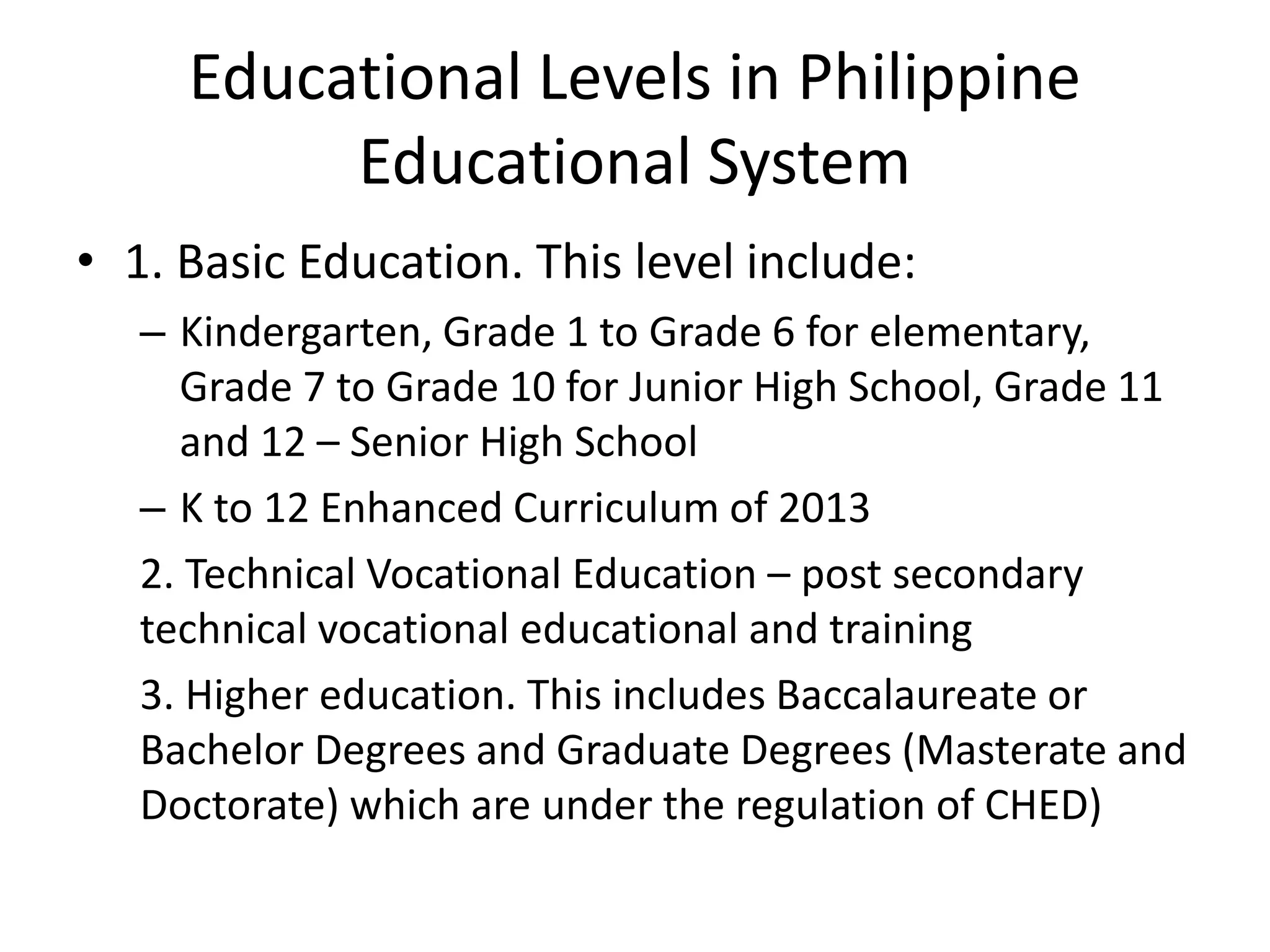 Educational Levels in Philippine Educational System

• 1. Basic Education. This level include:
– Kindergarten, Grade 1 to Grade 6 for elementary, Grade 7 to Grade 10 for Junior High School, Grade 11 and 12 – Senior High School
– K to 12 Enhanced Curriculum of 2013

2. Technical Vocational Education – post secondary technical vocational educational and training

3. Higher education. This includes Baccalaureate or Bachelor Degrees and Graduate Degrees (Masterate and Doctorate) which are under the regulation of CHED)